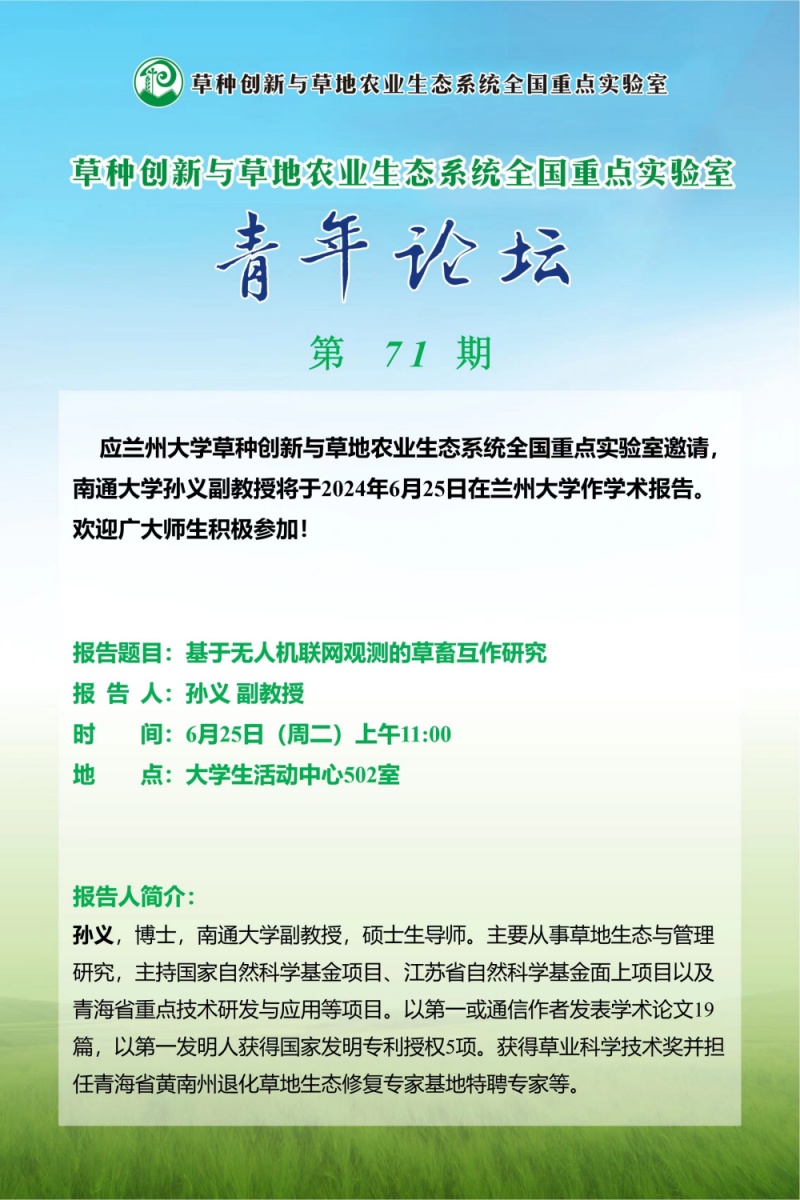 草种创新与草地农业生态系统全国重点实验室

草种创新与草地农业生态系统全国重点实验室

青年论坛

第 71 期

应兰州大学草种创新与草地农业生态系统全国重点实验室邀请，南通大学孙义副教授将于2024年6月25日在兰州大学作学术报告。欢迎广大师生积极参加！

报告题目：基于无人机联网观测的草畜互作研究
报 告 人：孙义 副教授
时 间：6月25日（周二）上午11:00
地 点：大学生活动中心502室

报告人简介：
孙义，博士，南通大学副教授，硕士生导师。主要从事草地生态与管理研究，主持国家自然科学基金项目、江苏省自然科学基金面上项目以及青海省重点技术研发与应用等项目。以第一或通信作者发表学术论文19篇，以第一发明人获得国家发明专利授权5项。获得草业科学技术奖并担任青海省黄南州退化草地生态修复专家基地特聘专家等。